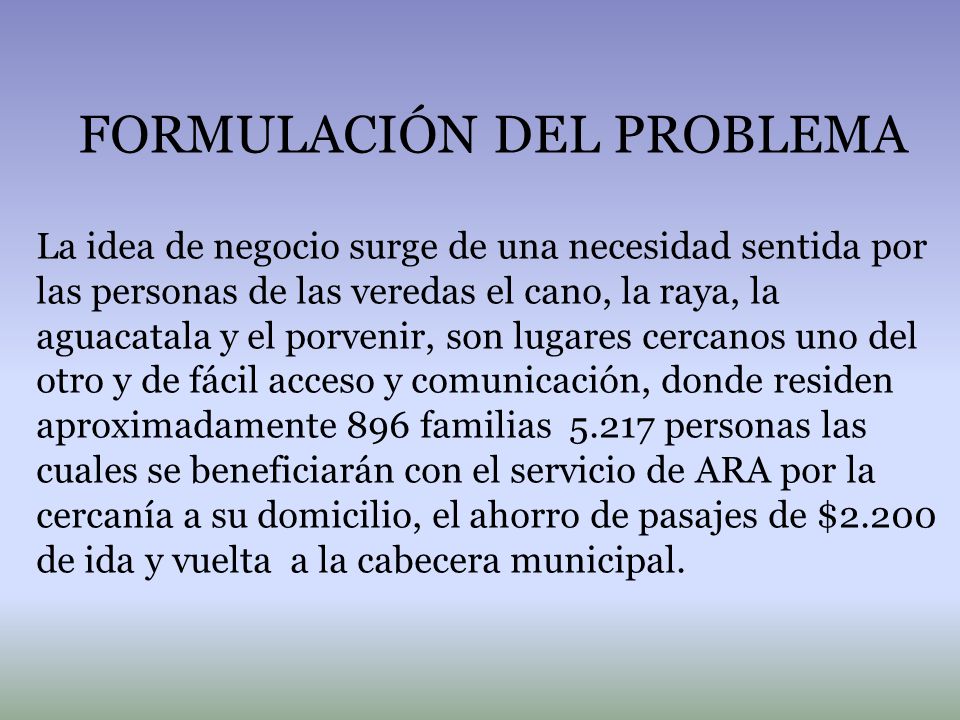 FORMULACIÓN DEL PROBLEMA

La idea de negocio surge de una necesidad sentida por las personas de las veredas el cano, la raya, la aguacatala y el porvenir, son lugares cercanos uno del otro y de fácil acceso y comunicación, donde residen aproximadamente 896 familias 5.217 personas las cuales se beneficiarán con el servicio de ARA por la cercanía a su domicilio, el ahorro de pasajes de \$2.200 de ida y vuelta a la cabecera municipal.